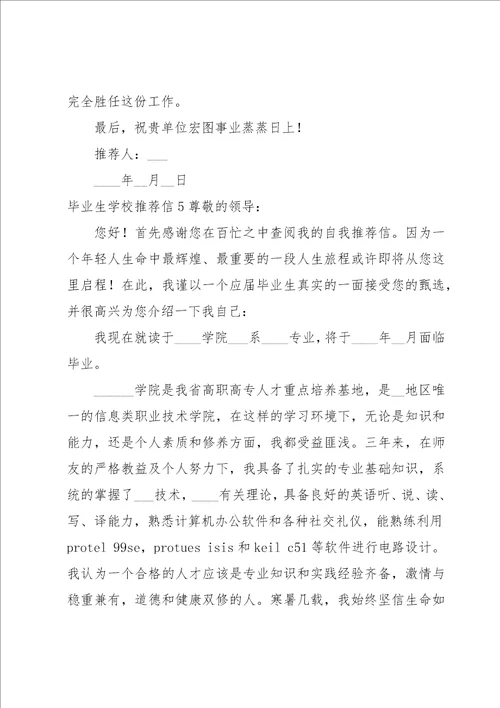 完全胜任这份工作。

最后，祝贵单位宏图事业蒸蒸日上！

推荐人：___

____年__月__日

毕业生学校推荐信5尊敬的领导：

您好！首先感谢您在百忙之中查阅我的自我推荐信。因为一个年轻人生命中最辉煌、最重要的一段人生旅程或许即将从您这里启程！在此，我谨以一个应届毕业生真实的一面接受您的甄选，并很高兴为您介绍一下我自己：

我现在就读于____学院___系____专业，将于____年__月面临毕业。

______学院是我省高职高专人才重点培养基地，是__地区唯一的信息类职业技术学院，在这样的学习环境下，无论是知识和能力，还是个人素质和修养方面，我都受益匪浅。三年来，在师友的严格教益及个人努力下，我具备了扎实的专业基础知识，系统的掌握了___技术，____有关理论，具备良好的英语听、说、读、写、译能力，熟悉计算机办公软件和各种社交礼仪，能熟练利用protel 99se，protues isis和keil c51等软件进行电路设计。我认为一个合格的人才应该是专业知识和实践经验齐备，激情与稳重兼有，道德和健康双修的人。寒暑几载，我始终坚信生命如